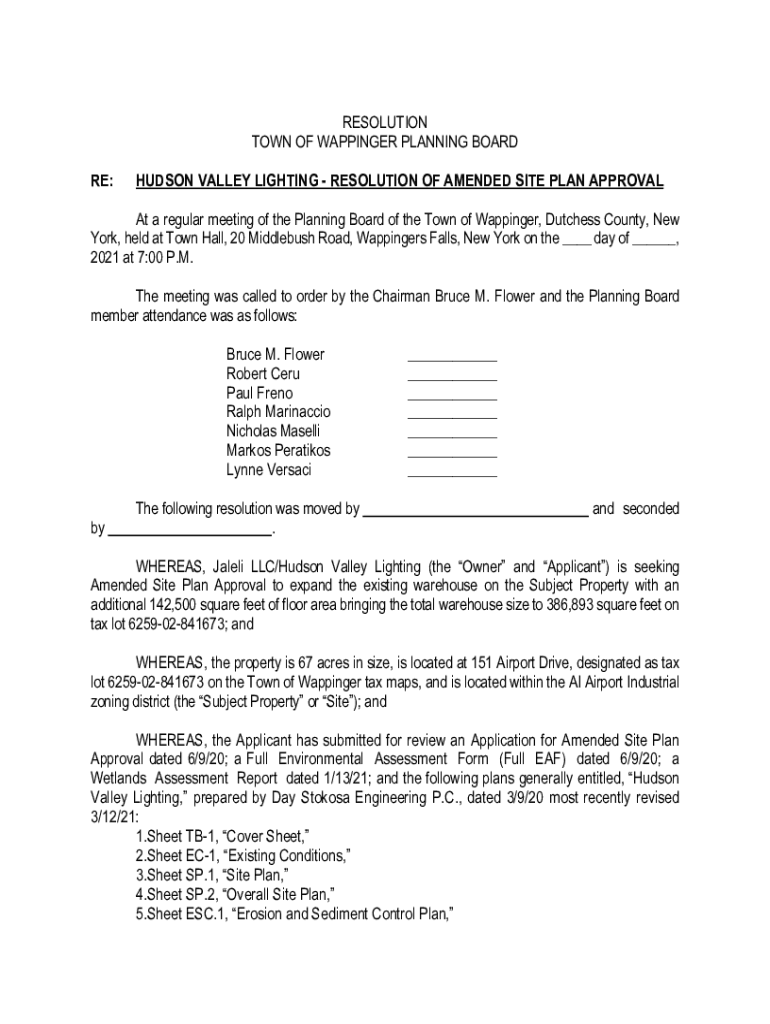 RESOLUTION
TOWN OF WAPPINGER PLANNING BOARD

RE: HUDSON VALLEY LIGHTING - RESOLUTION OF AMENDED SITE PLAN APPROVAL

At a regular meeting of the Planning Board of the Town of Wappinger, Dutchess County, New York, held at Town Hall, 20 Middlebush Road, Wappingers Falls, New York on the ____ day of ______, 2021 at 7:00 P.M.

The meeting was called to order by the Chairman Bruce M. Flower and the Planning Board member attendance was as follows:

Bruce M. Flower ____________
Robert Ceru ____________
Paul Freno ____________
Ralph Marinaccio ____________
Nicholas Maselli ____________
Markos Peratikos ____________
Lynne Versaci ____________

The following resolution was moved by ______________________________ and seconded by ______________________.

WHEREAS, Jaleli LLC/Hudson Valley Lighting (the “Owner” and “Applicant”) is seeking Amended Site Plan Approval to expand the existing warehouse on the Subject Property with an additional 142,500 square feet of floor area bringing the total warehouse size to 386,893 square feet on tax lot 6259-02-841673; and

WHEREAS, the property is 67 acres in size, is located at 151 Airport Drive, designated as tax lot 6259-02-841673 on the Town of Wappinger tax maps, and is located within the AI Airport Industrial zoning district (the “Subject Property” or “Site”); and

WHEREAS, the Applicant has submitted for review an Application for Amended Site Plan Approval dated 6/9/20; a Full Environmental Assessment Form (Full EAF) dated 6/9/20; a Wetlands Assessment Report dated 1/13/21; and the following plans generally entitled, “Hudson Valley Lighting,” prepared by Day Stokosa Engineering P.C., dated 3/9/20 most recently revised 3/12/21:
1.Sheet TB-1, “Cover Sheet,”
2.Sheet EC-1, “Existing Conditions,”
3.Sheet SP.1, “Site Plan,”
4.Sheet SP.2, “Overall Site Plan,”
5.Sheet ESC.1, “Erosion and Sediment Control Plan,”